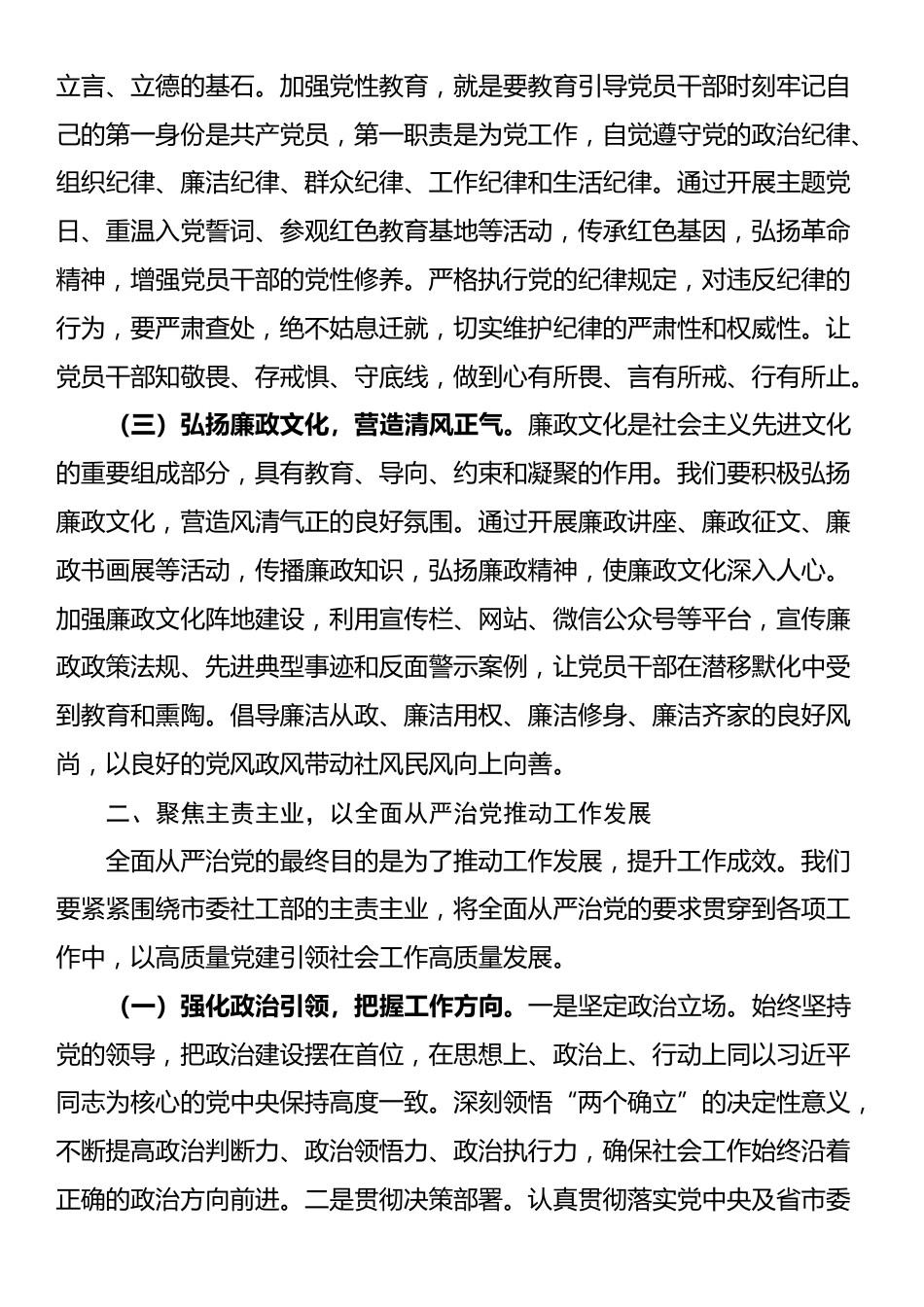 立言、立德的基石。加强党性教育，就是要教育引导党员干部时刻牢记自己的第一身份是共产党员，第一职责是为党工作，自觉遵守党的政治纪律、组织纪律、廉洁纪律、群众纪律、工作纪律和生活纪律。通过开展主题党日、重温入党誓词、参观红色教育基地等活动，传承红色基因，弘扬革命精神，增强党员干部的党性修养。严格执行党的纪律规定，对违反纪律的行为，要严肃查处，绝不姑息迁就，切实维护纪律的严肃性和权威性。让党员干部知敬畏、存戒惧、守底线，做到心有所畏、言有所戒、行有所止。

（三）弘扬廉政文化，营造清风正气。廉政文化是社会主义先进文化的重要组成部分，具有教育、导向、约束和凝聚的作用。我们要积极弘扬廉政文化，营造风清气正的良好氛围。通过开展廉政讲座、廉政征文、廉政书画展等活动，传播廉政知识，弘扬廉政精神，使廉政文化深入人心。加强廉政文化阵地建设，利用宣传栏、网站、微信公众号等平台，宣传廉政政策法规、先进典型事迹和反面警示案例，让党员干部在潜移默化中受到教育和熏陶。倡导廉洁从政、廉洁用权、廉洁修身、廉洁齐家的良好风尚，以良好的党风政风带动社风民风向上向善。

二、聚焦主责主业，以全面从严治党推动工作发展

全面从严治党的最终目的是为了推动工作发展，提升工作成效。我们要紧紧围绕市委社工部的主责主业，将全面从严治党的要求贯穿到各项工作中，以高质量党建引领社会工作高质量发展。

（一）强化政治引领，把握工作方向。一是坚定政治立场。始终坚持党的领导，把政治建设摆在首位，在思想上、政治上、行动上同以习近平同志为核心的党中央保持高度一致。深刻领悟“两个确立”的决定性意义，不断提高政治判断力、政治领悟力、政治执行力，确保社会工作始终沿着正确的政治方向前进。二是贯彻决策部署。认真贯彻落实党中央及省市委